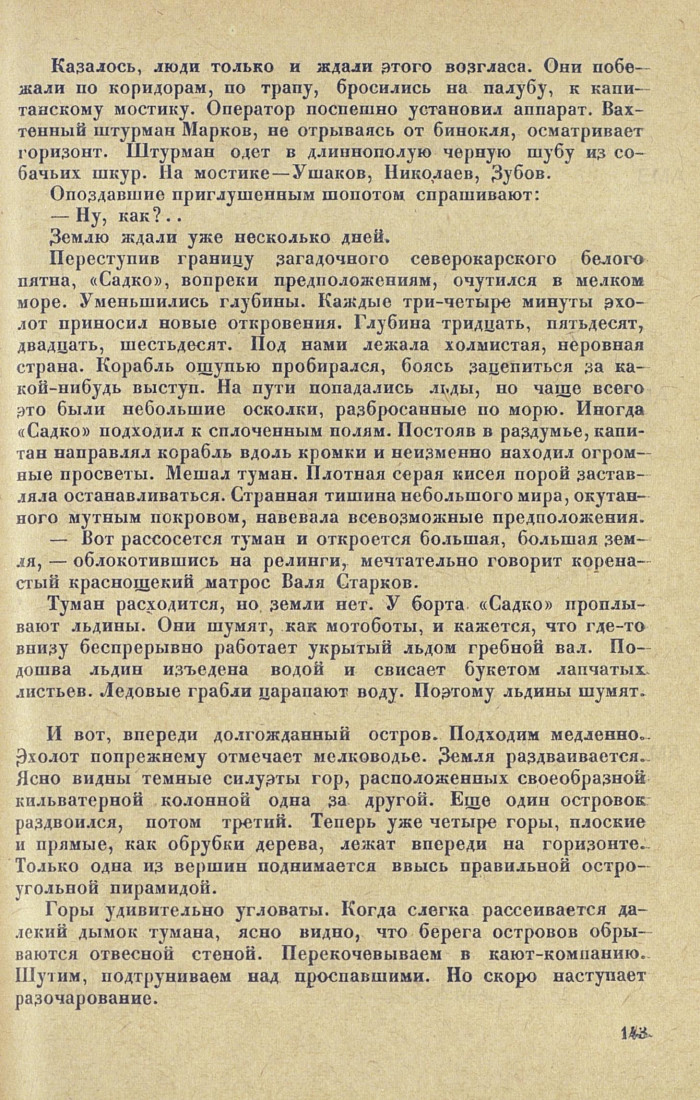 Казалось, люди только и ждали этого возгласа. Они побежали по коридорам, по трапу, бросились на палубу, к капитанскому мостику. Оператор поспешно установил аппарат. Вахтенный штурман Марков, не отрываясь от бинокля, осматривает горизонт. Штурман одет в длиннополую черную шубу из собачьих шкур. На мостике—Ушаков, Николаев, Зубов.

Опоздавшие приглушенным шопотом спрашивают:

— Ну, как?..

Землю ждали уже несколько дней.

Переступив границу загадочного северокарского белого пятна, «Садко», вопреки предположениям, очутился в мелком море. Уменьшились глубины. Каждые три-четыре минуты эхолот приносил новые откровения. Глубина тридцать, пятьдесят, двадцать, шестьдесят. Под нами лежала холмистая, неровная страна. Корабль ощупью пробирался, боясь зацепиться за какой-нибудь выступ. На пути попадались льды, но чаще всего это были небольшие осколки, разбросанные по морю. Иногда «Садко» подходил к сплоченным полям. Постояв в раздумье, капитан направлял корабль вдоль кромки и неизменно находил огромные просветы. Мешал туман. Плотная серая кисея порой заставляла останавливаться. Странная тишина небольшого мира, окутанного мутным покровом, навевала всевозможные предположения.

— Вот рассеется туман и откроется большая, большая земля, — облокотившись на релинги, мечтательно говорит коренастый краснощекий матрос Валя Старков.

Туман расходится, но земли нет. У борта «Садко» проплывают льдины. Они шумят, как мотоботы, и кажется, что где-то внизу беспрерывно работает укрытый льдом гребной вал. Подошва льдин изъедена водой и свисает букетом лапчатых листьев. Ледовые грабли царапают воду. Поэтому льдины шумят.

И вот, впереди долгожданный остров. Подходим медленно. Эхолот попрежнему отмечает мелководье. Земля раздваивается. Ясно видны темные силуэты гор, расположенных своеобразной кильватерной колонной одна за другой. Еще один островок раздвоился, потом третий. Теперь уже четыре горы, плоские и прямые, как обрубки дерева, лежат впереди на горизонте. Только одна из вершин поднимается ввысь правильной остроугольной пирамидой.

Горы удивительно угловаты. Когда слегка рассеивается далекий дымок тумана, ясно видно, что берега островов обрываются отвесной стеной. Перекочевываем в кают-компанию. Шутим, подтруниваем над проспавшими. Но скоро наступает разочарование.

143